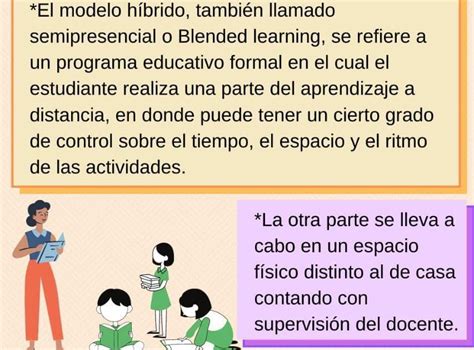 *El modelo híbrido, también llamado semipresencial o Blended learning, se refiere a un programa educativo formal en el cual el estudiante realiza una parte del aprendizaje a distancia, en donde puede tener un cierto grado de control sobre el tiempo, el espacio y el ritmo de las actividades.

*La otra parte se lleva a cabo en un espacio físico distinto al de casa contando con supervisión del docente.